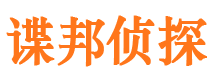 谍邦侦探